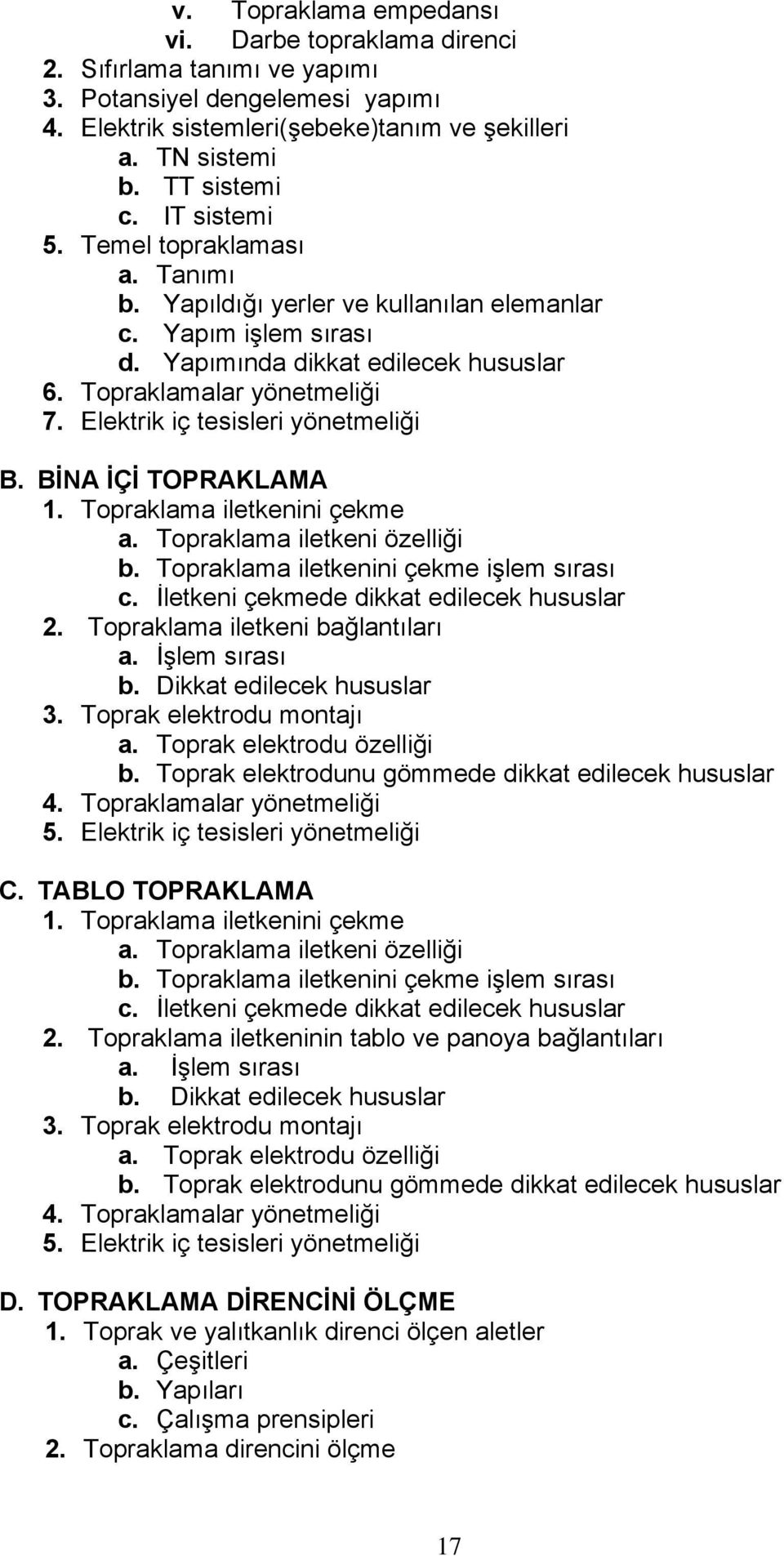 v. Topraklama empedansı
vi. Darbe topraklama direnci
2. Sıfırlama tanımı ve yapımı
3. Potansiyel dengelemesi yapımı
4. Elektrik sistemleri(şebeke)tanım ve şekilleri
a. TN sistemi
b. TT sistemi
c. IT sistemi
5. Temel topraklaması
a. Tanımı
b. Yapıldığı yerler ve kullanılan elemanlar
c. Yapım işlem sırası
d. Yapımında dikkat edilecek hususlar
6. Topraklamalar yönetmeliği
7. Elektrik iç tesisleri yönetmeliği

B. BİNA İÇİ TOPRAKLAMA
1. Topraklama iletkenini çekme
a. Topraklama iletkeni özelliği
b. Topraklama iletkenini çekme işlem sırası
c. İletkeni çekmede dikkat edilecek hususlar
2. Topraklama iletkeni bağlantıları
a. İşlem sırası
b. Dikkat edilecek hususlar
3. Toprak elektrodu montajı
a. Toprak elektrodu özelliği
b. Toprak elektrodunu gömmede dikkat edilecek hususlar
4. Topraklamalar yönetmeliği
5. Elektrik iç tesisleri yönetmeliği

C. TABLO TOPRAKLAMA
1. Topraklama iletkenini çekme
a. Topraklama iletkeni özelliği
b. Topraklama iletkenini çekme işlem sırası
c. İletkeni çekmede dikkat edilecek hususlar
2. Topraklama iletkeninin tablo ve panoya bağlantıları
a. İşlem sırası
b. Dikkat edilecek hususlar
3. Toprak elektrodu montajı
a. Toprak elektrodu özelliği
b. Toprak elektrodunu gömmede dikkat edilecek hususlar
4. Topraklamalar yönetmeliği
5. Elektrik iç tesisleri yönetmeliği

D. TOPRAKLAMA DİRENCİNİ ÖLÇME
1. Toprak ve yalıtkanlık direnci ölçen aletler
a. Çeşitleri
b. Yapıları
c. Çalışma prensipleri
2. Topraklama direncini ölçme

17